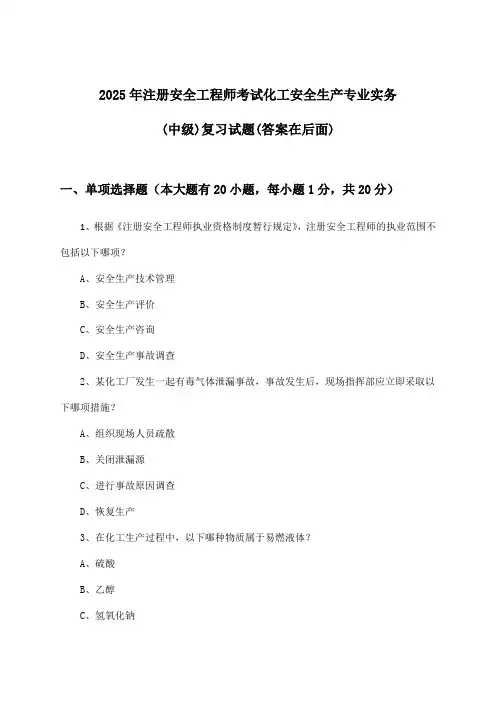 2025年注册安全工程师考试化工安全生产专业实务

(中级)复习试题(答案在后面)

一、单项选择题（本大题有20小题，每小题1分，共20分）

1、根据《注册安全工程师执业资格制度暂行规定》，注册安全工程师的执业范围不包括以下哪项？

A、安全生产技术管理

B、安全生产评价

C、安全生产咨询

D、安全生产事故调查

2、某化工厂发生一起有毒气体泄漏事故，事故发生后，现场指挥部应立即采取以下哪项措施？

A、组织现场人员疏散

B、关闭泄漏源

C、进行事故原因调查

D、恢复生产

3、在化工生产过程中，以下哪种物质属于易燃液体？

A、硫酸

B、乙醇

C、氢氧化钠